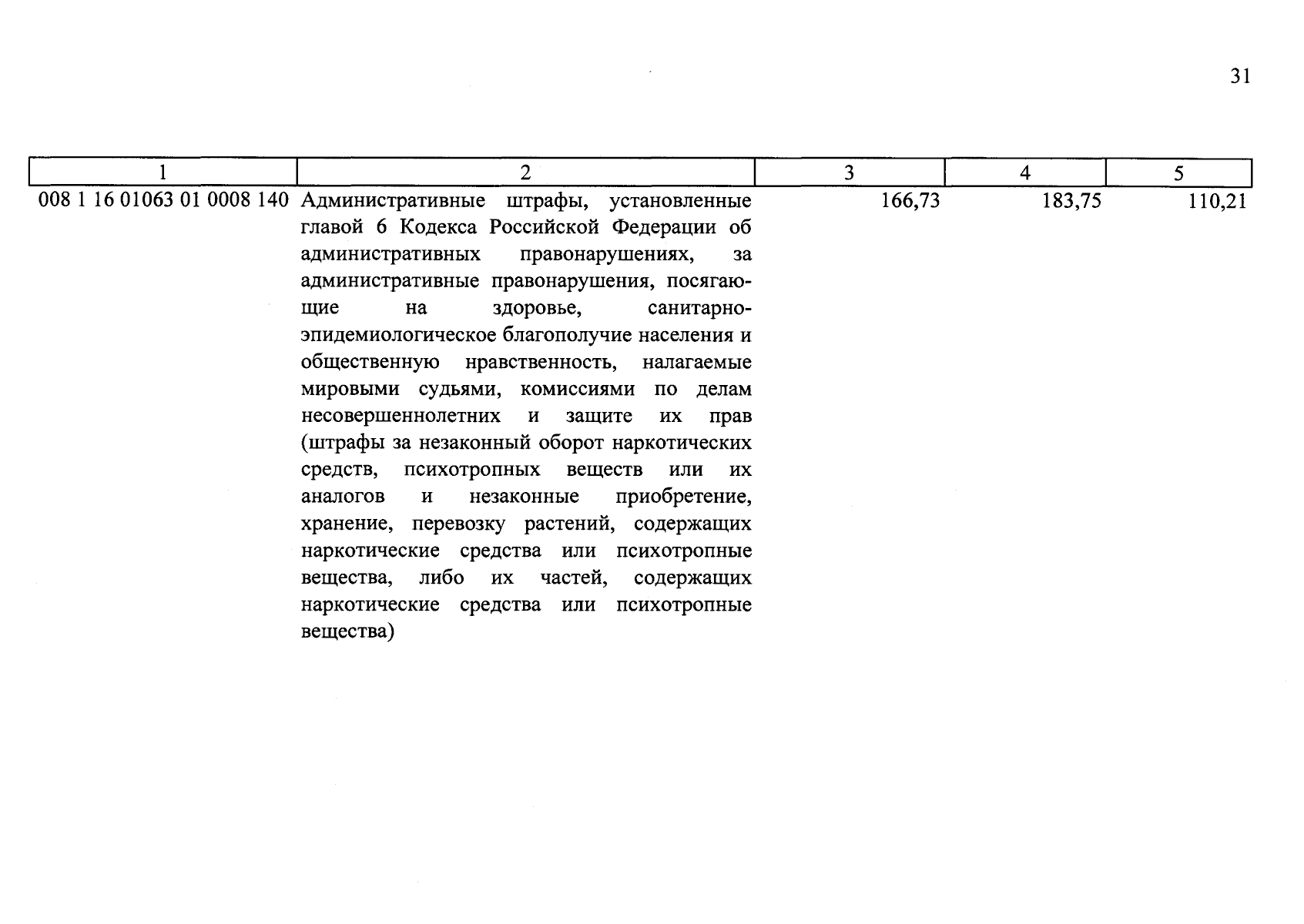 31

| 1 | 2 | 3 | 4 | 5 |
|---|---|---|---|---|
| 008 1 16 01063 01 0008 140 | Административные штрафы, установленные главой 6 Кодекса Российской Федерации об административных правонарушениях, за административные правонарушения, посягающие на здоровье, санитарно-эпидемиологическое благополучие населения и общественную нравственность, налагаемые мировыми судьями, комиссиями по делам несовершеннолетних и защите их прав (штрафы за незаконный оборот наркотических средств, психотропных веществ или их аналогов и незаконные приобретение, хранение, перевозку растений, содержащих наркотические средства или психотропные вещества, либо их частей, содержащих наркотические средства или психотропные вещества) | 166,73 | 183,75 | 110,21 |